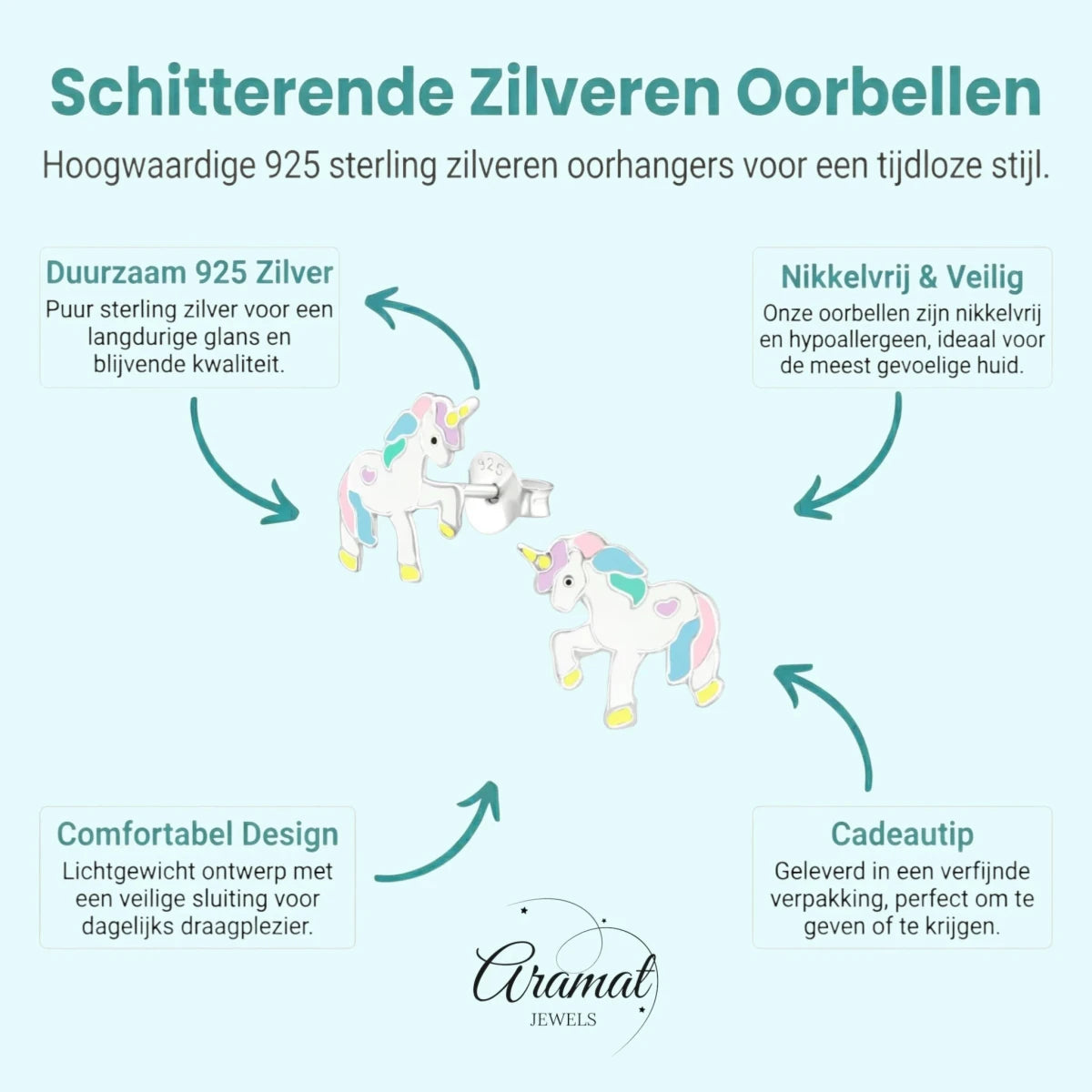 Schitterende Zilveren Oorbellen

Hoogwaardige 925 sterling zilveren oorhangers voor een tijdloze stijl.

Duurzaam 925 Zilver

Puur sterling zilver voor een langdurige glans en blijvende kwaliteit.

Nikkelvrij & Veilig

Onze oorbellen zijn nikkelvrij en hypoallergeen, ideaal voor de meest gevoelige huid.

925

Comfortabel Design

Lichtgewicht ontwerp met een veilige sluiting voor dagelijks draagplezier.

Cadeautip

Geleverd in een verfijnde verpakking, perfect om te geven of te krijgen.

Aramat
JEWELS